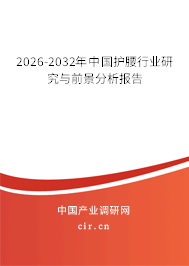 2026-2032年中国护腰行业研究与前景分析报告

中国产业调研网

cir.cn